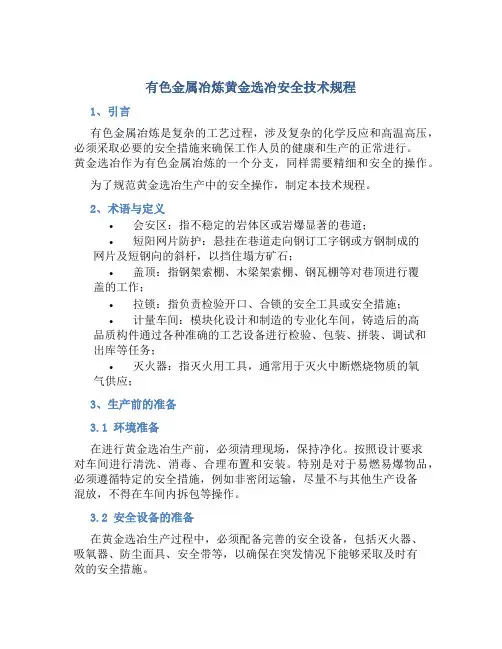 有色金属冶炼黄金选冶安全技术规程

1、引言

有色金属冶炼是复杂的工艺过程，涉及复杂的化学反应和高温高压，必须采取必要的安全措施来确保工作人员的健康和生产的正常进行。黄金选冶作为有色金属冶炼的一个分支，同样需要精细和安全的操作。

为了规范黄金选冶生产中的安全操作，制定本技术规程。

2、术语与定义

• 会安区：指不稳定的岩体区或岩爆显著的巷道；

• 短阳网片防护：悬挂在巷道走向钢订工字钢或方钢制成的网片及短钢向的斜杆，以挡住塌方矿石；

• 盖顶：指钢架索棚、木梁架索棚、钢瓦棚等对巷顶进行覆盖的工作；

• 拉锁：指负责检验开口、合锁的安全工具或安全措施；

• 计量车间：模块化设计和制造的专业化车间，铸造后的高品质构件通过各种准确的工艺设备进行检验、包装、拼装、调试和出库等任务；

• 灭火器：指灭火用工具，通常用于灭火中断燃烧物质的氧气供应；

3、生产前的准备

3.1 环境准备

在进行黄金选冶生产前，必须清理现场，保持净化。按照设计要求对车间进行清洗、消毒、合理布置和安装。特别是对于易燃易爆物品，必须遵循特定的安全措施，例如非密闭运输，尽量不与其他生产设备混放，不得在车间内拆包等操作。

3.2 安全设备的准备

在黄金选冶生产过程中，必须配备完善的安全设备，包括灭火器、吸氧器、防尘面具、安全带等，以确保在突发情况下能够采取及时有效的安全措施。